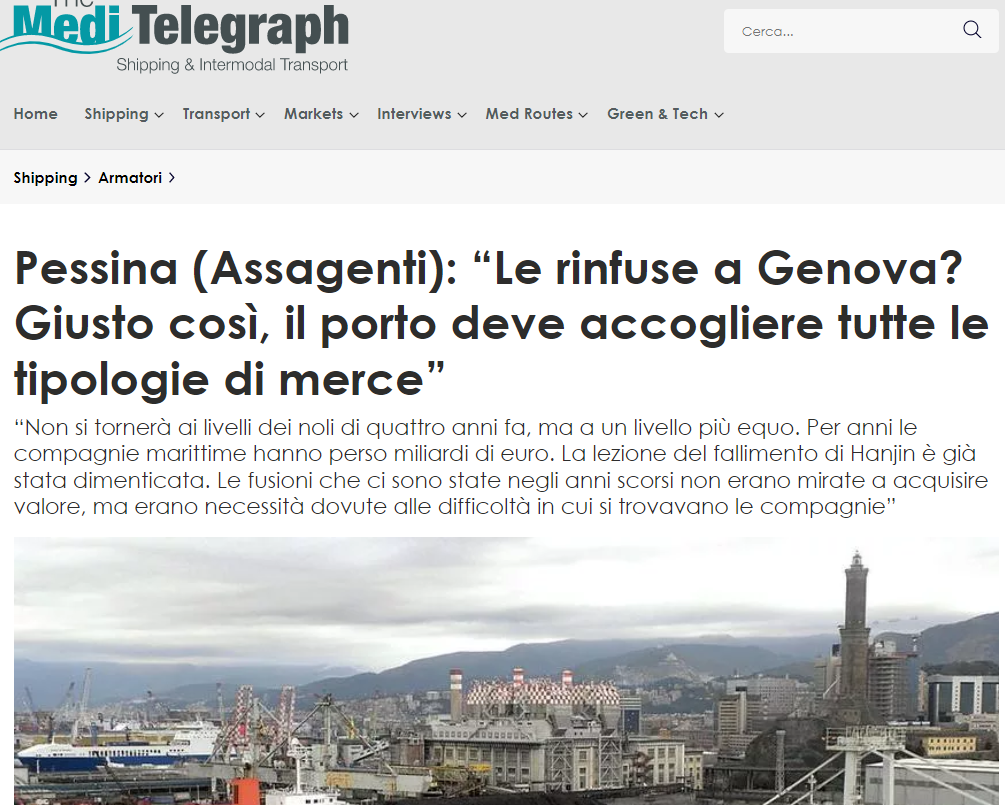 Medi Telegraph
Shipping & Intermodal Transport

Cerca...

Home Shipping Transport Markets Interviews Med Routes Green & Tech

Shipping > Armatori >

Pessina (Assagenti): “Le rinfuse a Genova? Giusto così, il porto deve accogliere tutte le tipologie di merce”

“Non si tornerà ai livelli dei noli di quattro anni fa, ma a un livello più equo. Per anni le compagnie marittime hanno perso miliardi di euro. La lezione del fallimento di Hanjin è già stata dimenticata. Le fusioni che ci sono state negli anni scorsi non erano mirate a acquisire valore, ma erano necessità dovute alle difficoltà in cui si trovavano le compagnie”